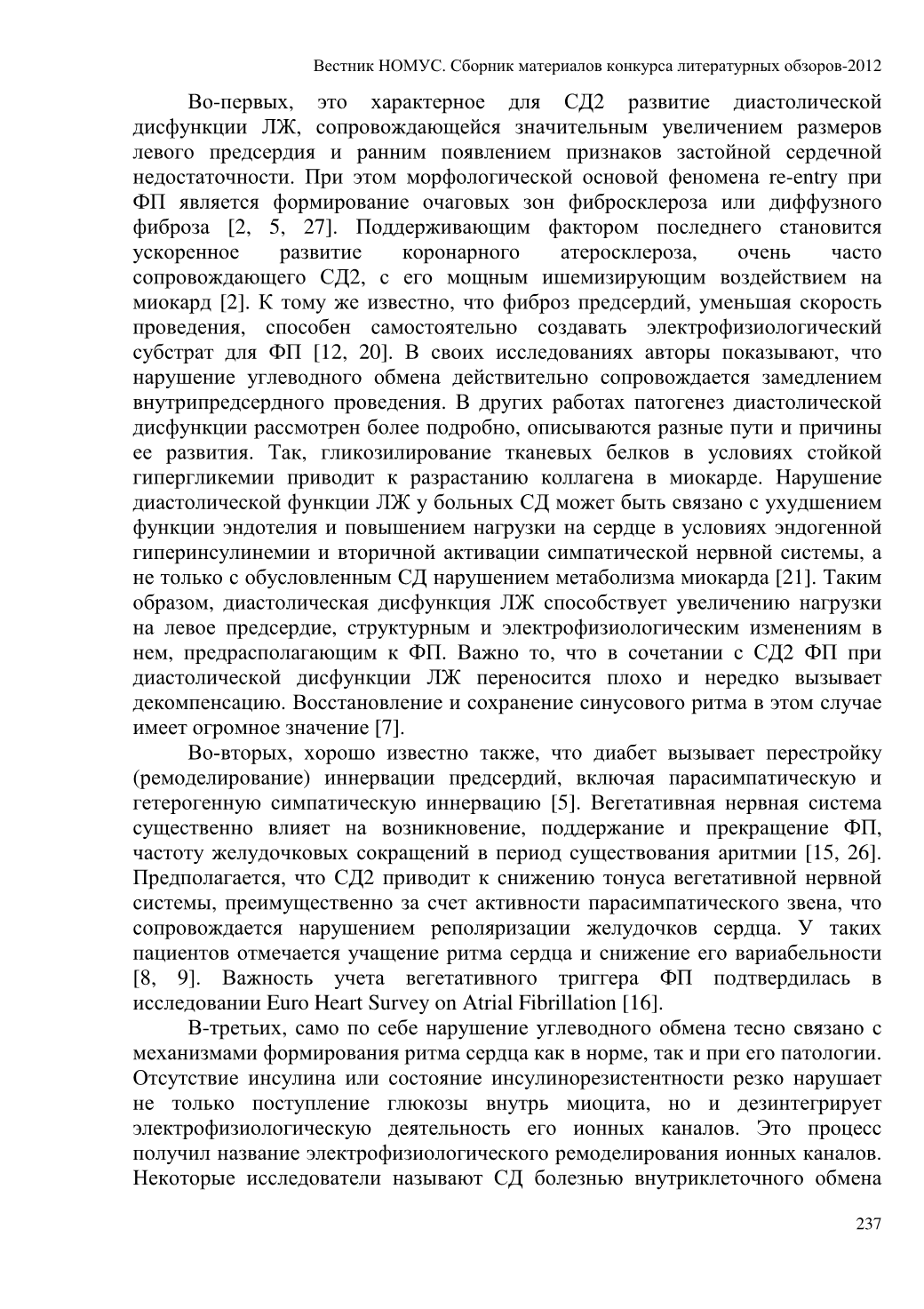 Вестник НОМУС. Сборник материалов конкурса литературных обзоров-2012

Во-первых, это характерное для СД2 развитие диастолической дисфункции ЛЖ, сопровождающейся значительным увеличением размеров левого предсердия и ранним появлением признаков застойной сердечной недостаточности. При этом морфологической основой феномена re-entry при ФП является формирование очаговых зон фибросклероза или диффузного фиброза [2, 5, 27]. Поддерживающим фактором последнего становится ускоренное развитие коронарного атеросклероза, очень часто сопровождающего СД2, с его мощным ишемизирующим воздействием на миокард [2]. К тому же известно, что фиброз предсердий, уменьшая скорость проведения, способен самостоятельно создавать электрофизиологический субстрат для ФП [12, 20]. В своих исследованиях авторы показывают, что нарушение углеводного обмена действительно сопровождается замедлением внутрипредсердного проведения. В других работах патогенез диастолической дисфункции рассмотрен более подробно, описываются разные пути и причины ее развития. Так, гликозилирование тканевых белков в условиях стойкой гипергликемии приводит к разрастанию коллагена в миокарде. Нарушение диастолической функции ЛЖ у больных СД может быть связано с ухудшением функции эндотелия и повышением нагрузки на сердце в условиях эндогенной гиперинсулинемии и вторичной активации симпатической нервной системы, а не только с обусловленным СД нарушением метаболизма миокарда [21]. Таким образом, диастолическая дисфункция ЛЖ способствует увеличению нагрузки на левое предсердие, структурным и электрофизиологическим изменениям в нем, предрасполагающим к ФП. Важно то, что в сочетании с СД2 ФП при диастолической дисфункции ЛЖ переносится плохо и нередко вызывает декомпенсацию. Восстановление и сохранение синусового ритма в этом случае имеет огромное значение [7].

Во-вторых, хорошо известно также, что диабет вызывает перестройку (ремоделирование) иннервации предсердий, включая парасимпатическую и гетерогенную симпатическую иннервацию [5]. Вегетативная нервная система существенно влияет на возникновение, поддержание и прекращение ФП, частоту желудочковых сокращений в период существования аритмии [15, 26]. Предполагается, что СД2 приводит к снижению тонуса вегетативной нервной системы, преимущественно за счет активности парасимпатического звена, что сопровождается нарушением реполяризации желудочков сердца. У таких пациентов отмечается учащение ритма сердца и снижение его вариабельности [8, 9]. Важность учета вегетативного триггера ФП подтвердилась в исследовании Euro Heart Survey on Atrial Fibrillation [16].

В-третьих, само по себе нарушение углеводного обмена тесно связано с механизмами формирования ритма сердца как в норме, так и при его патологии. Отсутствие инсулина или состояние инсулинорезистентности резко нарушает не только поступление глюкозы внутрь миоцита, но и дезинтегрирует электрофизиологическую деятельность его ионных каналов. Это процесс получил название электрофизиологического ремоделирования ионных каналов. Некоторые исследователи называют СД болезнью внутриклеточного обмена

237